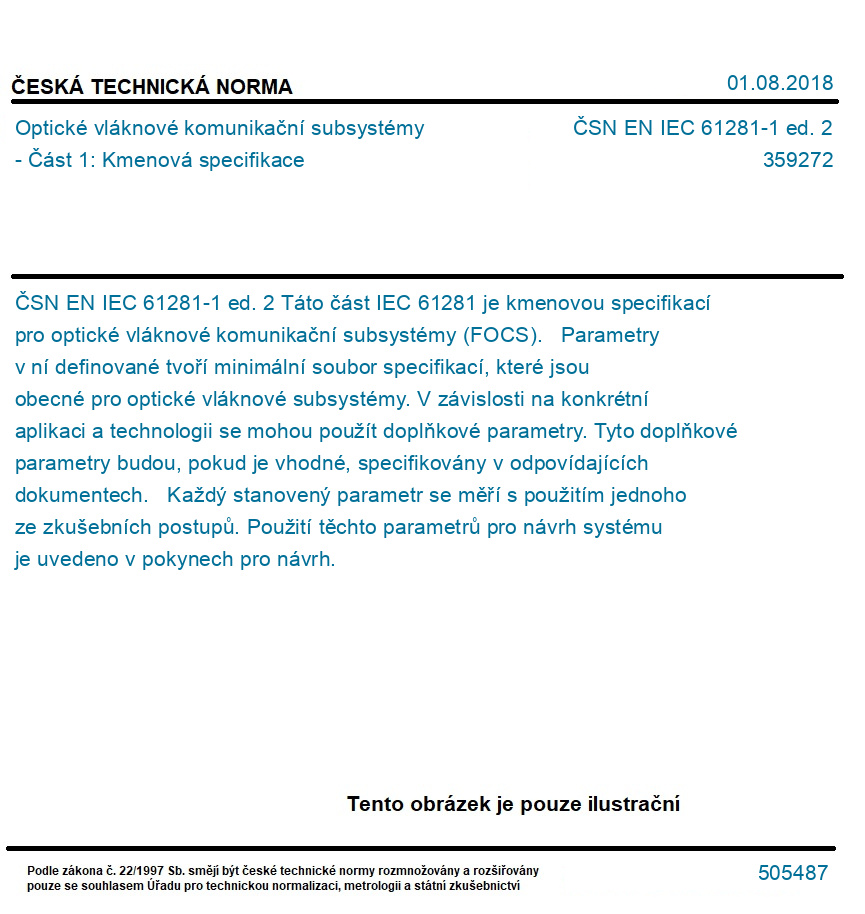 ČESKÁ TECHNICKÁ NORMA

01.08.2018

Optické vláknové komunikační subsystémy - Část 1: Kmenová specifikace

ČSN EN IEC 61281-1 ed. 2
359272

ČSN EN IEC 61281-1 ed. 2 Táto část IEC 61281 je kmenovou specifikací pro optické vláknové komunikační subsystémy (FOCS). Parametry v ní definované tvoří minimální soubor specifikací, které jsou obecné pro optické vláknové subsystémy. V závislosti na konkrétní aplikaci a technologii se mohou použít doplňkové parametry. Tyto doplňkové parametry budou, pokud je vhodné, specifikovány v odpovídajících dokumentech. Každý stanovený parametr se měří s použitím jednoho ze zkušebních postupů. Použití těchto parametrů pro návrh systému je uvedeno v pokynech pro návrh.

Tento obrázek je pouze ilustrační

Podle zákona č. 22/1997 Sb. smějí být české technické normy rozmnožovány a rozšiřovány pouze se souhlasem Úřadu pro technickou normalizaci, metrologii a státní zkušebnictví

505487